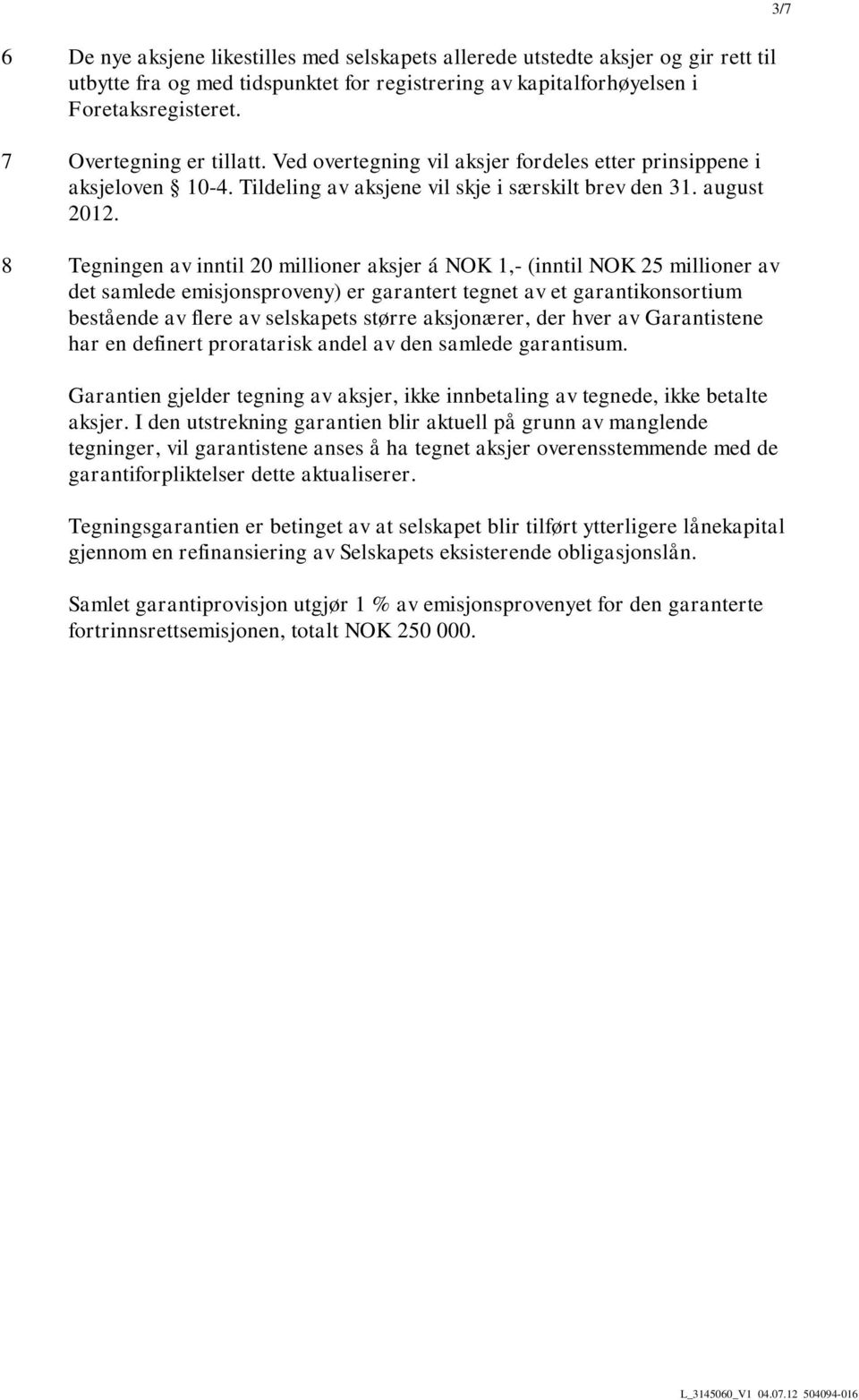 3/7

6 De nye aksjene likestilles med selskapets allerede utstedte aksjer og gir rett til utbytte fra og med tidspunktet for registrering av kapitalforhøyelsen i Foretaksregisteret.

7 Overtegning er tillatt. Ved overtegning vil aksjer fordeles etter prinsippene i aksjeloven § 10-4. Tildeling av aksjene vil skje i særskilt brev den 31. august 2012.

8 Tegningen av inntil 20 millioner aksjer á NOK 1,- (inntil NOK 25 millioner av det samlede emisjonsproveny) er garantert tegnet av et garantikonsortium bestående av flere av selskapets større aksjonærer, der hver av Garantistene har en definert proratarisk andel av den samlede garantisum.

Garantien gjelder tegning av aksjer, ikke innbetaling av tegnede, ikke betalte aksjer. I den utstrekning garantien blir aktuell på grunn av manglende tegninger, vil garantistene anses å ha tegnet aksjer overensstemmende med de garantiforpliktelser dette aktualiserer.

Tegningsgarantien er betinget av at selskapet blir tilført ytterligere lånekapital gjennom en refinansiering av Selskapets eksisterende obligasjonslån.

Samlet garantiprovisjon utgjør 1 % av emisjonsprovenyet for den garanterte fortrinnsrettsemisjonen, totalt NOK 250 000.

L_3145060_V1 04.07.12 504094-016